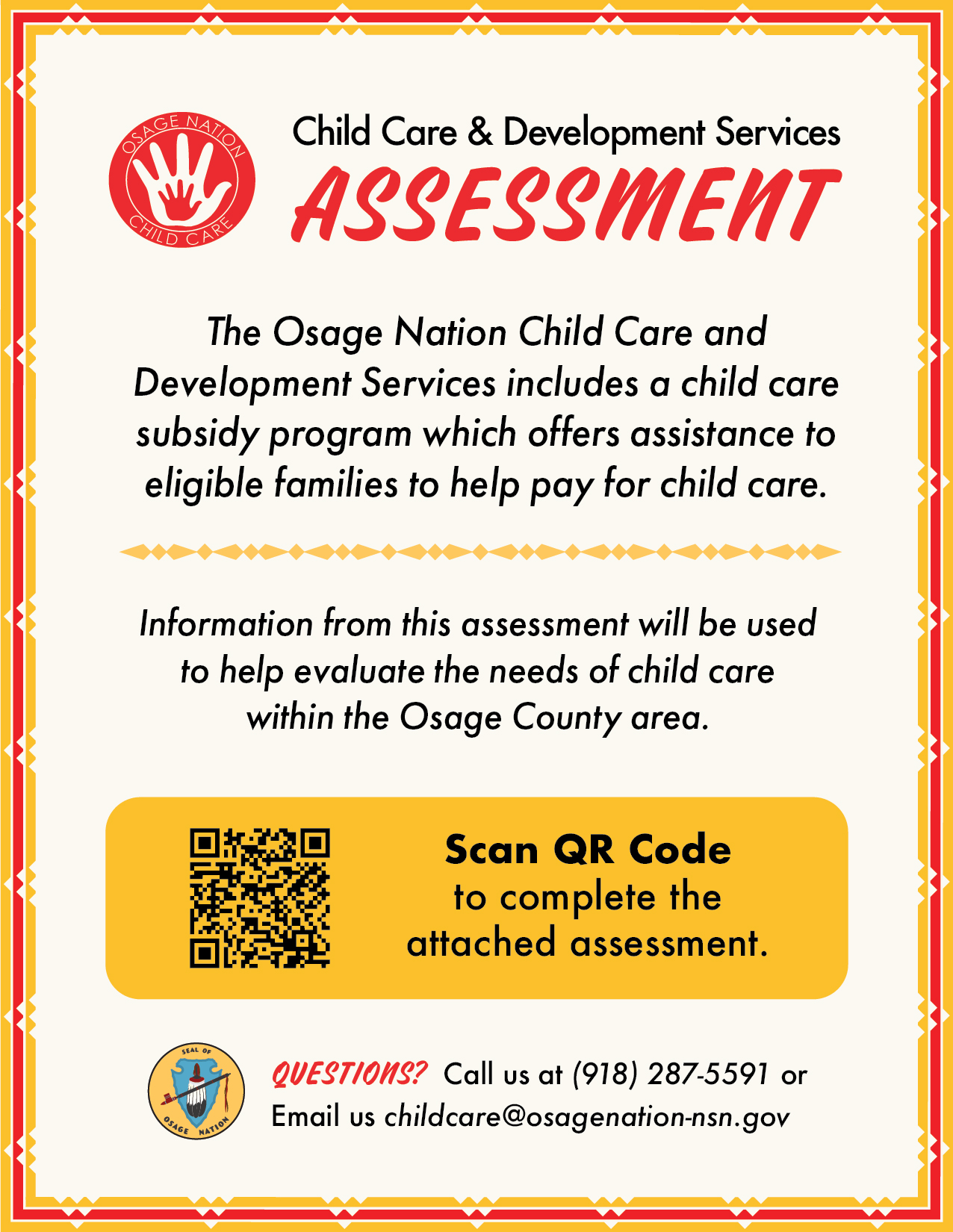 OSAGE NATION CHILD CARE

Child Care & Development Services
ASSESSMENT

The Osage Nation Child Care and Development Services includes a child care subsidy program which offers assistance to eligible families to help pay for child care.

Information from this assessment will be used to help evaluate the needs of child care within the Osage County area.

Scan QR Code to complete the attached assessment.

SEAL OF OSAGE NATION

QUESTIONS? Call us at (918) 287-5591 or Email us childcare@osagenation-nsn.gov